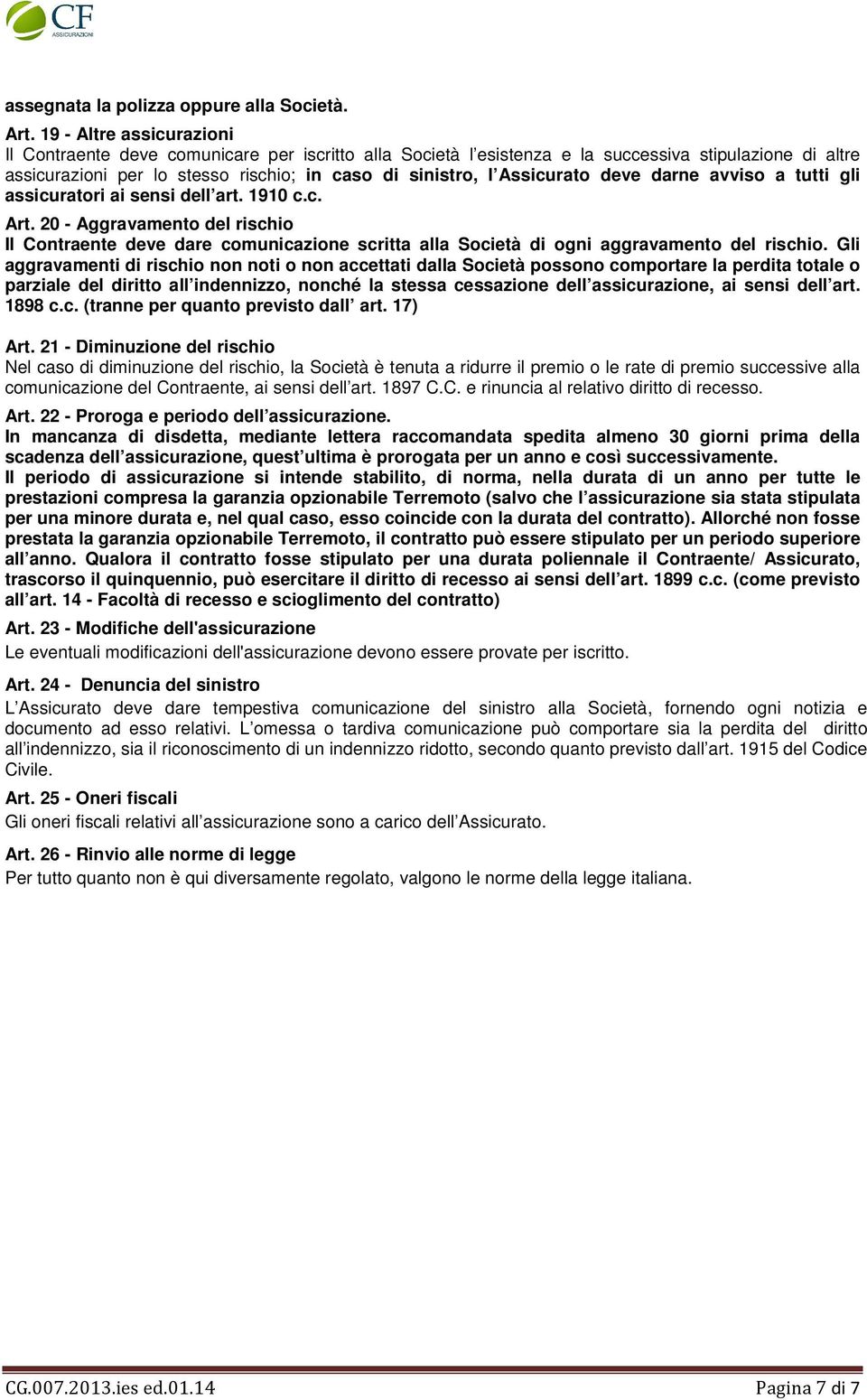 CF ASSICURAZIONI

assegnata la polizza oppure alla Società.

Art. 19 - Altre assicurazioni
Il Contraente deve comunicare per iscritto alla Società l'esistenza e la successiva stipulazione di altre assicurazioni per lo stesso rischio; in caso di sinistro, l'Assicurato deve darne avviso a tutti gli assicuratori ai sensi dell'art. 1910 c.c.

Art. 20 - Aggravamento del rischio
Il Contraente deve dare comunicazione scritta alla Società di ogni aggravamento del rischio. Gli aggravamenti di rischio non noti o non accettati dalla Società possono comportare la perdita totale o parziale del diritto all'indennizzo, nonché la stessa cessazione dell'assicurazione, ai sensi dell'art. 1898 c.c. (tranne per quanto previsto dall' art. 17)

Art. 21 - Diminuzione del rischio
Nel caso di diminuzione del rischio, la Società è tenuta a ridurre il premio o le rate di premio successive alla comunicazione del Contraente, ai sensi dell'art. 1897 C.C. e rinuncia al relativo diritto di recesso.

Art. 22 - Proroga e periodo dell'assicurazione.
In mancanza di disdetta, mediante lettera raccomandata spedita almeno 30 giorni prima della scadenza dell'assicurazione, quest'ultima è prorogata per un anno e così successivamente.
Il periodo di assicurazione si intende stabilito, di norma, nella durata di un anno per tutte le prestazioni compresa la garanzia opzionabile Terremoto (salvo che l'assicurazione sia stata stipulata per una minore durata e, nel qual caso, esso coincide con la durata del contratto). Allorché non fosse prestata la garanzia opzionabile Terremoto, il contratto può essere stipulato per un periodo superiore all'anno. Qualora il contratto fosse stipulato per una durata poliennale il Contraente/ Assicurato, trascorso il quinquennio, può esercitare il diritto di recesso ai sensi dell'art. 1899 c.c. (come previsto all'art. 14 - Facoltà di recesso e scioglimento del contratto)

Art. 23 - Modifiche dell'assicurazione
Le eventuali modificazioni dell'assicurazione devono essere provate per iscritto.

Art. 24 - Denuncia del sinistro
L'Assicurato deve dare tempestiva comunicazione del sinistro alla Società, fornendo ogni notizia e documento ad esso relativi. L'omessa o tardiva comunicazione può comportare sia la perdita del diritto all'indennizzo, sia il riconoscimento di un indennizzo ridotto, secondo quanto previsto dall'art. 1915 del Codice Civile.

Art. 25 - Oneri fiscali
Gli oneri fiscali relativi all'assicurazione sono a carico dell'Assicurato.

Art. 26 - Rinvio alle norme di legge
Per tutto quanto non è qui diversamente regolato, valgono le norme della legge italiana.

CG.007.2013.ies ed.01.14 Pagina 7 di 7